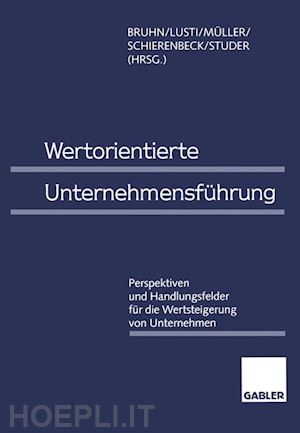 BRUHN/LUSTI/MÜLLER/
SCHIERENBECK/STUDER
(HRSG.)

Wertorientierte
Unternehmensführung

Perspektiven und Handlungsfelder für die Wertsteigerung von Unternehmen

GABLER

HOEPLI.IT